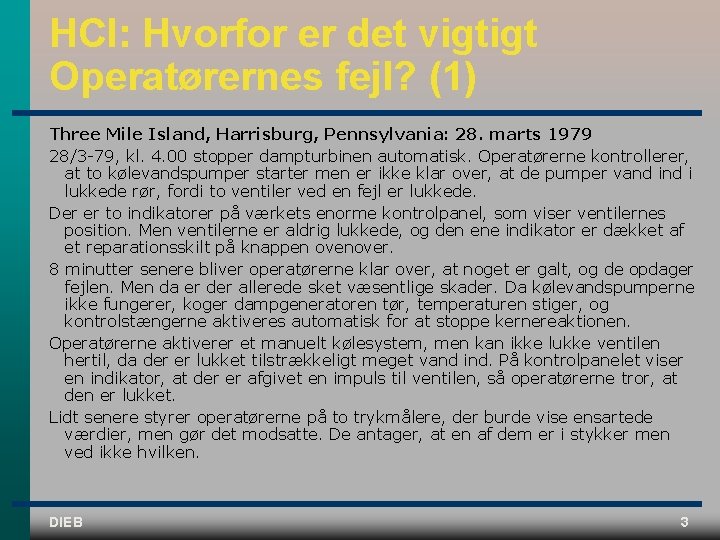 HCI: Hvorfor er det vigtigt Operatørernes fejl? (1)

Three Mile Island, Harrisburg, Pennsylvania: 28. marts 1979

28/3-79, kl. 4.00 stopper dampturbinen automatisk. Operatørerne kontrollerer, at to kølevandspumper starter men er ikke klar over, at de pumper vand ind i lukkede rør, fordi to ventiler ved en fejl er lukkede.

Der er to indikatorer på værkets enorme kontrolpanel, som viser ventilernes position. Men ventilerne er aldrig lukkede, og den ene indikator er dækket af et reparationsskilt på knappen ovenover.

8 minutter senere bliver operatørerne klar over, at noget er galt, og de opdager fejlen. Men da er der allerede sket væsentlige skader. Da kølevandspumperne ikke fungerer, koger dampgeneratoren tør, temperaturen stiger, og kontrolstængerne aktiveres automatisk for at stoppe kernereaktionen.

Operatørerne aktiverer et manuelt kølesystem, men kan ikke lukke ventilen hertil, da der er lukket tilstrækkeligt meget vand ind. På kontrolpanelet viser en indikator, at der er afgivet en impuls til ventilen, så operatørerne tror, at den er lukket.

Lidt senere styrer operatørerne på to trykmålere, der burde vise ensartede værdier, men gør det modsatte. De antager, at en af dem er i stykker men ved ikke hvilken.

DIEB

3